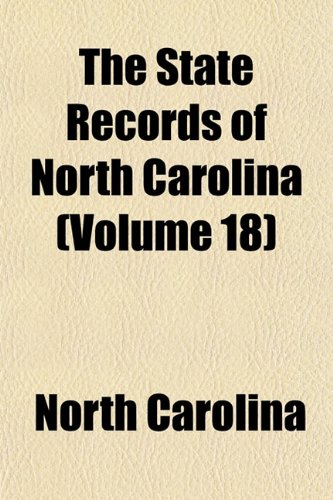 The State Records of North Carolina (Volume 18)

North Carolina